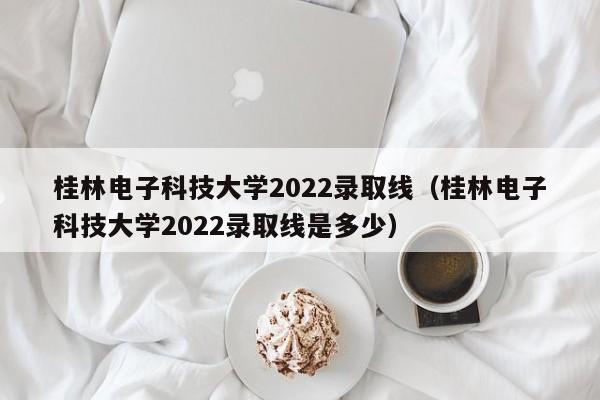 桂林电子科技大学2022录取线（桂林电子科技大学2022录取线是多少）